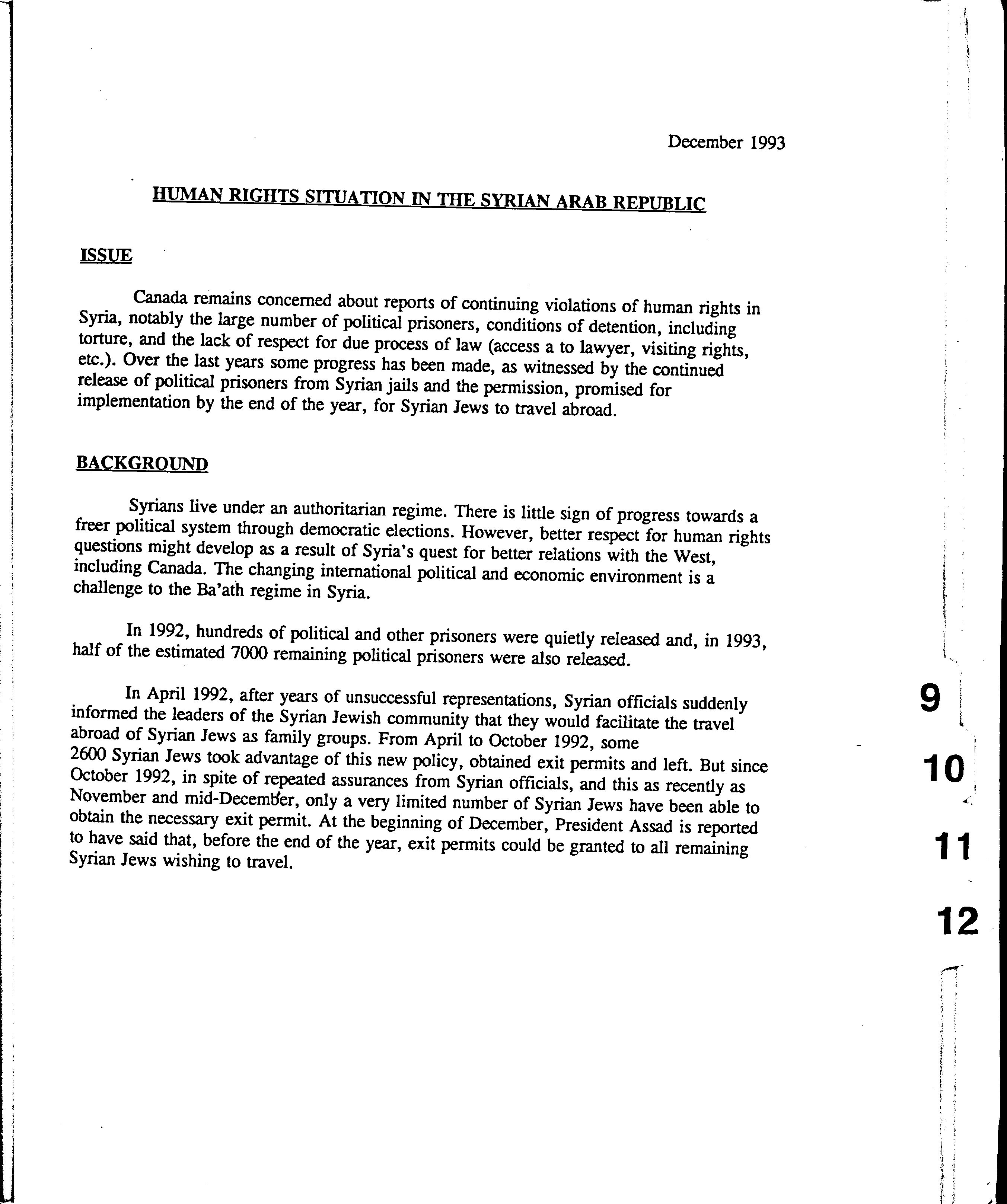 December 1993

HUMAN RIGHTS SITUATION IN THE SYRIAN ARAB REPUBLIC

ISSUE

Canada remains concerned about reports of continuing violations of human rights in Syria, notably the large number of political prisoners, conditions of detention, including torture, and the lack of respect for due process of law (access a to lawyer, visiting rights, etc.). Over the last years some progress has been made, as witnessed by the continued release of political prisoners from Syrian jails and the permission, promised for implementation by the end of the year, for Syrian Jews to travel abroad.

BACKGROUND

Syrians live under an authoritarian regime. There is little sign of progress towards a freer political system through democratic elections. However, better respect for human rights questions might develop as a result of Syria's quest for better relations with the West, including Canada. The changing international political and economic environment is a challenge to the Ba'ath regime in Syria.

In 1992, hundreds of political and other prisoners were quietly released and, in 1993, half of the estimated 7000 remaining political prisoners were also released.

In April 1992, after years of unsuccessful representations, Syrian officials suddenly informed the leaders of the Syrian Jewish community that they would facilitate the travel abroad of Syrian Jews as family groups. From April to October 1992, some 2600 Syrian Jews took advantage of this new policy, obtained exit permits and left. But since October 1992, in spite of repeated assurances from Syrian officials, and this as recently as November and mid-December, only a very limited number of Syrian Jews have been able to obtain the necessary exit permit. At the beginning of December, President Assad is reported to have said that, before the end of the year, exit permits could be granted to all remaining Syrian Jews wishing to travel.

9

10

11

12